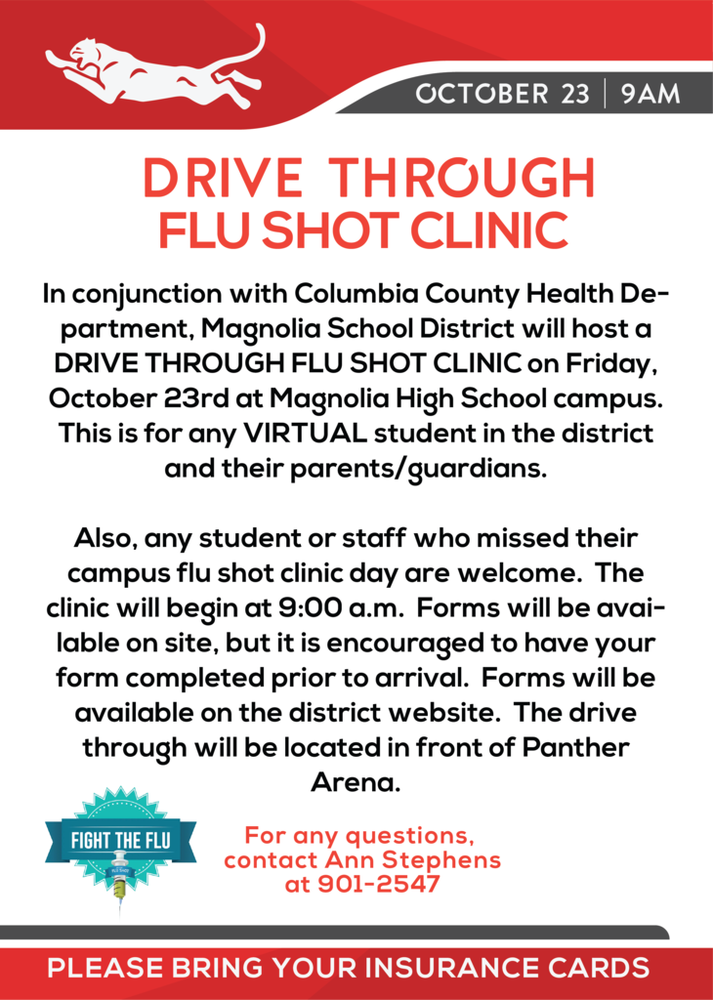 OCTOBER 23 | 9AM

DRIVE THROUGH
FLU SHOT CLINIC

In conjunction with Columbia County Health Department, Magnolia School District will host a DRIVE THROUGH FLU SHOT CLINIC on Friday, October 23rd at Magnolia High School campus. This is for any VIRTUAL student in the district and their parents/guardians.

Also, any student or staff who missed their campus flu shot clinic day are welcome. The clinic will begin at 9:00 a.m. Forms will be available on site, but it is encouraged to have your form completed prior to arrival. Forms will be available on the district website. The drive through will be located in front of Panther Arena.

FIGHT THE FLU

For any questions, contact Ann Stephens at 901-2547

PLEASE BRING YOUR INSURANCE CARDS